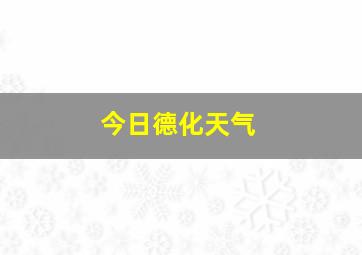 今日德化天气